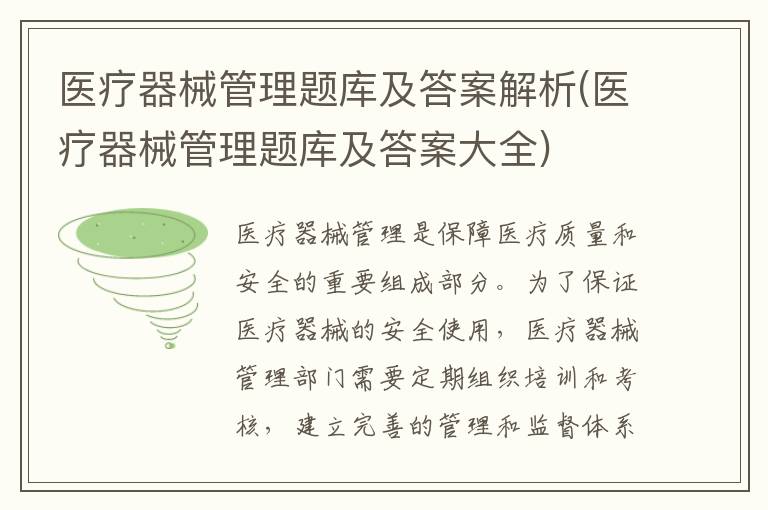 医疗器械管理题库及答案解析(医疗器械管理题库及答案大全)

医疗器械管理是保障医疗质量和安全的重要组成部分。为了保证医疗器械的安全使用，医疗器械管理部门需要定期组织培训和考核，建立完善的管理和监督体系